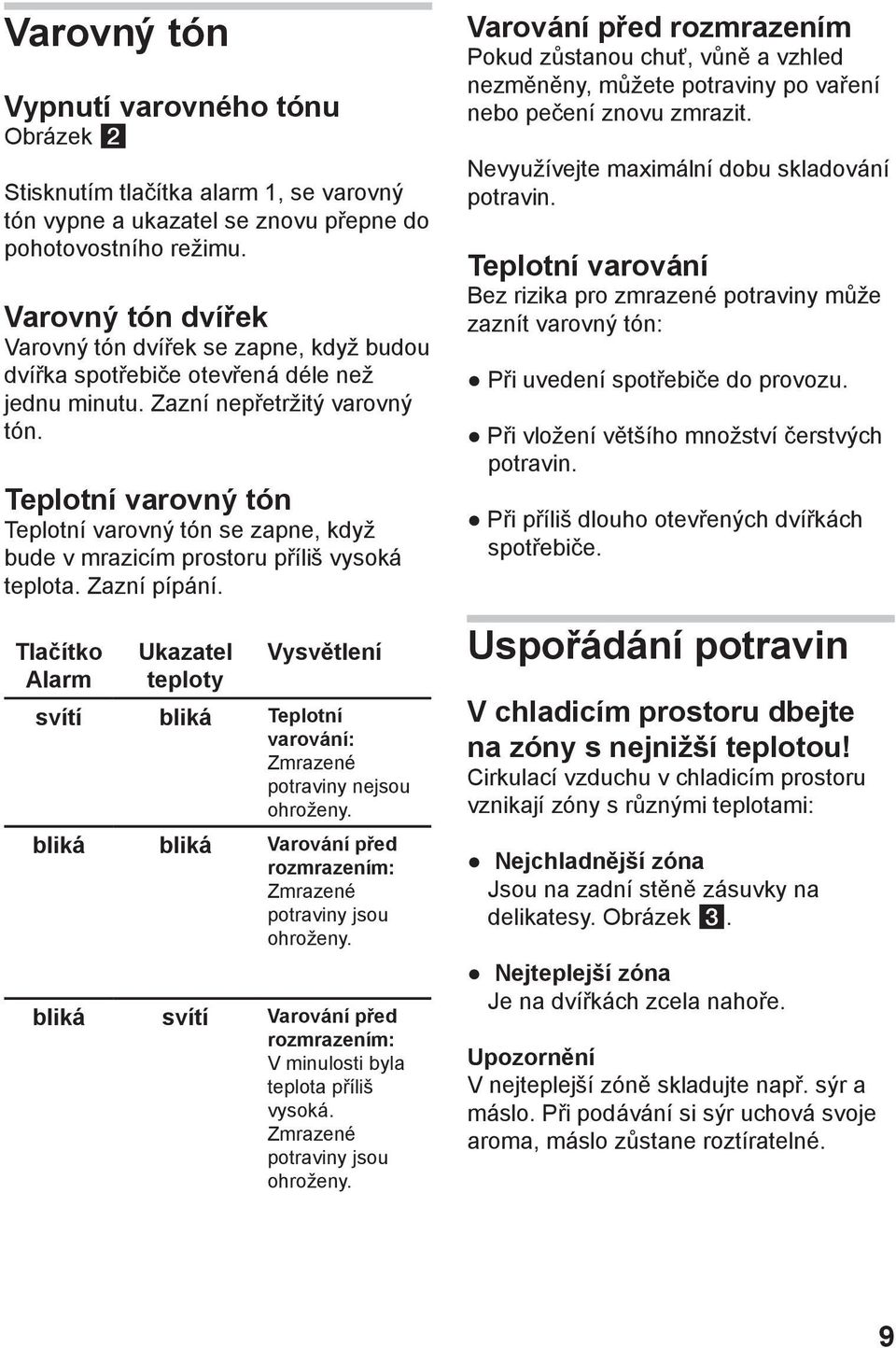 Varovný tón

Vypnutí varovného tónu
Obrázek 2

Stisknutím tlačítka alarm 1, se varovný tón vypne a ukazatel se znovu přepne do pohotovostního režimu.

Varovný tón dvířek
Varovný tón dvířek se zapne, když budou dvířka spotřebiče otevřená déle než jednu minutu. Zazní nepřetržitý varovný tón.

Teplotní varovný tón
Teplotní varovný tón se zapne, když bude v mrazicím prostoru příliš vysoká teplota. Zazní pípání.

| Tlačítko Alarm | Ukazatel teploty | Vysvětlení |
|---|---|---|
| svítí | bliká | Teplotní varování: Zmrazené potraviny nejsou ohroženy. |
| bliká | bliká | Varování před rozmrazením: Zmrazené potraviny jsou ohroženy. |
| bliká | svítí | Varování před rozmrazením: V minulosti byla teplota příliš vysoká. Zmrazené potraviny jsou ohroženy. |

Varování před rozmrazením
Pokud zůstanou chuť, vůně a vzhled nezměněny, můžete potraviny po vaření nebo pečení znovu zmrazit.

Nevyužívejte maximální dobu skladování potravin.

Teplotní varování
Bez rizika pro zmrazené potraviny může zaznít varovný tón:

● Při uvedení spotřebiče do provozu.

● Při vložení většího množství čerstvých potravin.

● Při příliš dlouho otevřených dvířkách spotřebiče.

Uspořádání potravin

V chladicím prostoru dbejte na zóny s nejnižší teplotou!
Cirkulací vzduchu v chladicím prostoru vznikají zóny s různými teplotami:

● Nejchladnější zóna
Jsou na zadní stěně zásuvky na delikatesy. Obrázek 3.

● Nejteplejší zóna
Je na dvířkách zcela nahoře.

Upozornění
V nejteplejší zóně skladujte např. sýr a máslo. Při podávání si sýr uchová svoje aroma, máslo zůstane roztíratelné.

9